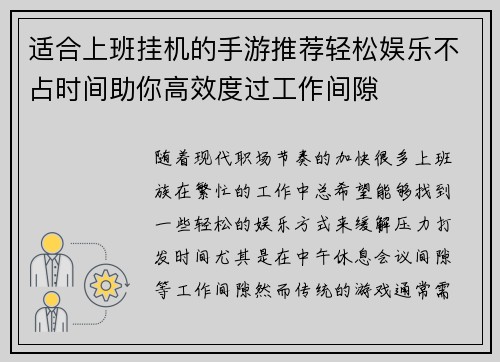 适合上班挂机的手游推荐轻松娱乐不占时间助你高效度过工作间隙

随着现代职场节奏的加快很多上班族在繁忙的工作中总希望能够找到一些轻松的娱乐方式来缓解压力打发时间尤其是在中午休息会议间隙等工作间隙然而传统的游戏通常需